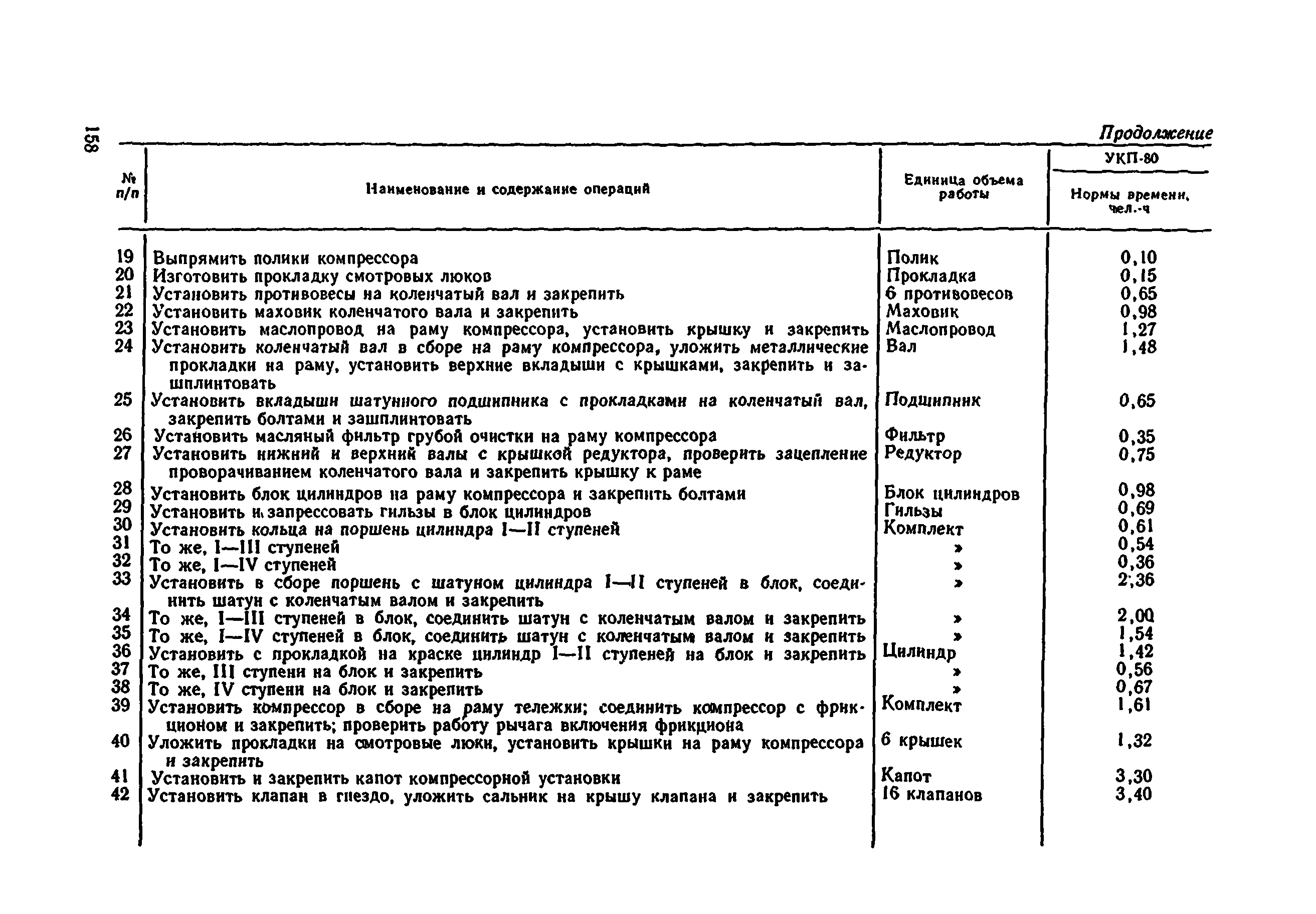 158

Продолжение

| № п/п | Наименование и содержание операций | Единица объема работы | УКП-80 Нормы времени, чел.-ч |
|---|---|---|---|
| 19 | Выпрямить полики компрессора | Полик | 0,10 |
| 20 | Изготовить прокладку смотровых люков | Прокладка | 0,15 |
| 21 | Установить противовесы на коленчатый вал и закрепить | 6 противовесов | 0,65 |
| 22 | Установить маховик коленчатого вала и закрепить | Маховик | 0,98 |
| 23 | Установить маслопровод на раму компрессора, установить крышку и закрепить | Маслопровод | 1,27 |
| 24 | Установить коленчатый вал в сборе на раму компрессора, уложить металлические прокладки на раму, установить верхние вкладыши с крышками, закрепить и зашплинтовать | Вал | 1,48 |
| 25 | Установить вкладыши шатунного подшипника с прокладками на коленчатый вал, закрепить болтами и зашплинтовать | Подшипник | 0,65 |
| 26 | Установить масляный фильтр грубой очистки на раму компрессора | Фильтр | 0,35 |
| 27 | Установить нижний и верхний валы с крышкой редуктора, проверить зацепление проворачиванием коленчатого вала и закрепить крышку к раме | Редуктор | 0,75 |
| 28 | Установить блок цилиндров на раму компрессора и закрепить болтами | Блок цилиндров | 0,98 |
| 29 | Установить и запрессовать гильзы в блок цилиндров | Гильзы | 0,69 |
| 30 | Установить кольца на поршень цилиндра I—II ступеней | Комплект | 0,61 |
| 31 | То же, I—III ступеней | » | 0,54 |
| 32 | То же, I—IV ступеней | » | 0,36 |
| 33 | Установить в сборе поршень с шатуном цилиндра I—II ступеней в блок, соединить шатун с коленчатым валом и закрепить | » | 2,36 |
| 34 | То же, I—III ступеней в блок, соединить шатун с коленчатым валом и закрепить | » | 2,00 |
| 35 | То же, I—IV ступеней в блок, соединить шатун с коленчатым валом и закрепить | » | 1,54 |
| 36 | Установить с прокладкой на краске цилиндр I—II ступеней на блок и закрепить | Цилиндр | 1,42 |
| 37 | То же, III ступени на блок и закрепить | » | 0,56 |
| 38 | То же, IV ступени на блок и закрепить | » | 0,67 |
| 39 | Установить компрессор в сборе на раму тележки; соединить компрессор с фрикционом и закрепить; проверить работу рычага включения фрикциона | Комплект | 1,61 |
| 40 | Уложить прокладки на смотровые люки, установить крышки на раму компрессора и закрепить | 6 крышек | 1,32 |
| 41 | Установить и закрепить капот компрессорной установки | Капот | 3,30 |
| 42 | Установить клапан в гнездо, уложить сальник на крышу клапана и закрепить | 16 клапанов | 3,40 |